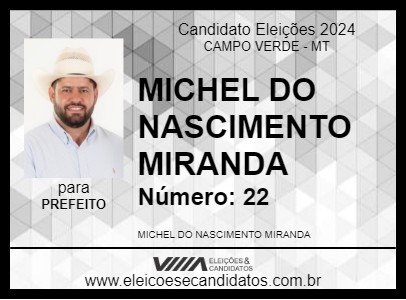 Candidato Eleições 2024
CAMPO VERDE - MT

MICHEL DO NASCIMENTO MIRANDA

Número: 22

para
PREFEITO

MICHEL DO NASCIMENTO MIRANDA

ELEIÇÕES & CANDIDATOS

www.eleicoesecandidatos.com.br